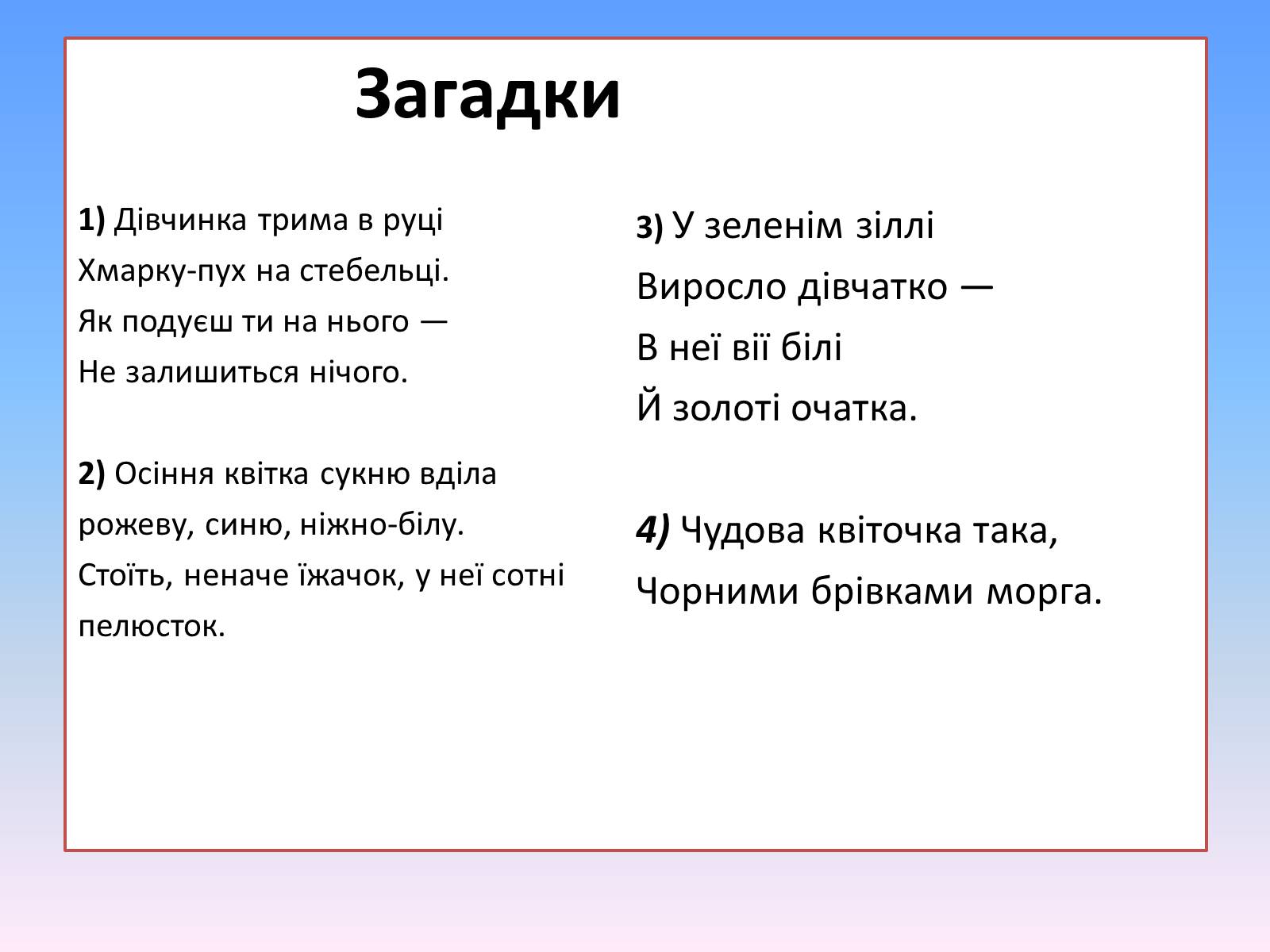 Загадки

1) Дівчинка трима в руці
Хмарку-пух на стебельці.
Як подуєш ти на нього —
Не залишиться нічого.

2) Осіння квітка сукню вділа
рожеву, синю, ніжно-білу.
Стоїть, неначе їжачок, у неї сотні пелюсток.

3) У зеленім зіллі
Виросло дівчатко —
В неї вії білі
Й золоті очатка.

4) Чудова квіточка така,
Чорними брівками морга.